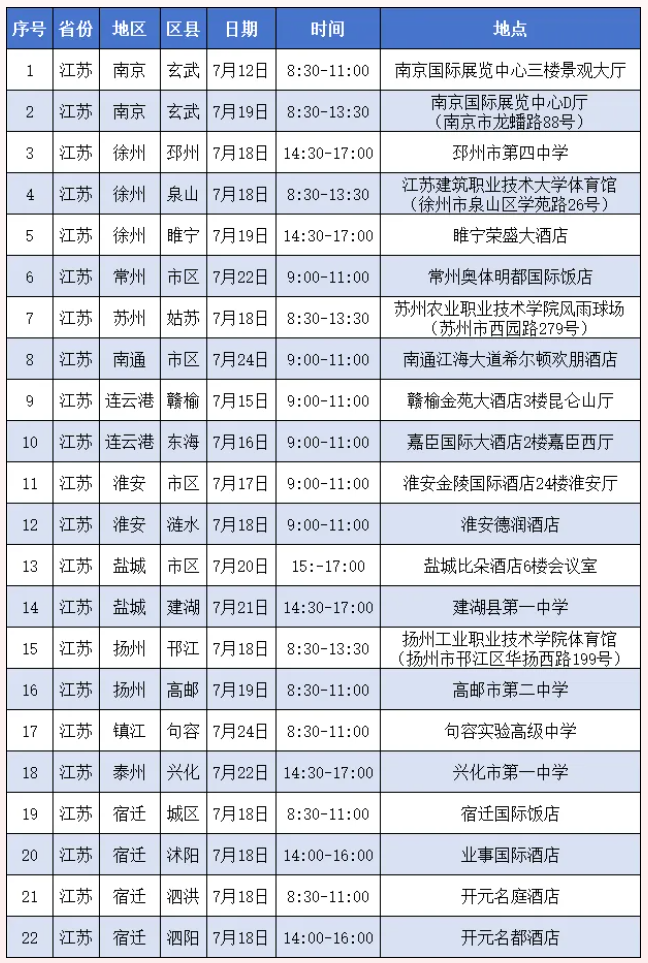 | 序号 | 省份 | 地区 | 区县 | 日期 | 时间 | 地点 |
|---|---|---|---|---|---|---|
| 1 | 江苏 | 南京 | 玄武 | 7月12日 | 8:30-11:00 | 南京国际展览中心三楼景观大厅 |
| 2 | 江苏 | 南京 | 玄武 | 7月19日 | 8:30-13:30 | 南京国际展览中心D厅（南京市龙蟠路88号） |
| 3 | 江苏 | 徐州 | 邳州 | 7月18日 | 14:30-17:00 | 邳州市第四中学 |
| 4 | 江苏 | 徐州 | 泉山 | 7月18日 | 8:30-13:30 | 江苏建筑职业技术大学体育馆（徐州市泉山区学苑路26号） |
| 5 | 江苏 | 徐州 | 睢宁 | 7月19日 | 14:30-17:00 | 睢宁荣盛大酒店 |
| 6 | 江苏 | 常州 | 市区 | 7月22日 | 9:00-11:00 | 常州奥体明都国际饭店 |
| 7 | 江苏 | 苏州 | 姑苏 | 7月18日 | 8:30-13:30 | 苏州农业职业技术学院风雨球场（苏州市西园路279号） |
| 8 | 江苏 | 南通 | 市区 | 7月24日 | 9:00-11:00 | 南通江海大道希尔顿欢朋酒店 |
| 9 | 江苏 | 连云港 | 赣榆 | 7月15日 | 9:00-11:00 | 赣榆金苑大酒店3楼昆仑山厅 |
| 10 | 江苏 | 连云港 | 东海 | 7月16日 | 9:00-11:00 | 嘉臣国际大酒店2楼嘉臣西厅 |
| 11 | 江苏 | 淮安 | 市区 | 7月17日 | 9:00-11:00 | 淮安金陵国际酒店24楼淮安厅 |
| 12 | 江苏 | 淮安 | 涟水 | 7月18日 | 9:00-11:00 | 淮安德润酒店 |
| 13 | 江苏 | 盐城 | 市区 | 7月20日 | 15:-17:00 | 盐城比朵酒店6楼会议室 |
| 14 | 江苏 | 盐城 | 建湖 | 7月21日 | 14:30-17:00 | 建湖县第一中学 |
| 15 | 江苏 | 扬州 | 邗江 | 7月18日 | 8:30-13:30 | 扬州工业职业技术学院体育馆（扬州市邗江区华扬西路199号） |
| 16 | 江苏 | 扬州 | 高邮 | 7月19日 | 8:30-11:00 | 高邮市第二中学 |
| 17 | 江苏 | 镇江 | 句容 | 7月24日 | 8:30-11:00 | 句容实验高级中学 |
| 18 | 江苏 | 泰州 | 兴化 | 7月22日 | 14:30-17:00 | 兴化市第一中学 |
| 19 | 江苏 | 宿迁 | 城区 | 7月18日 | 8:30-11:00 | 宿迁国际饭店 |
| 20 | 江苏 | 宿迁 | 沭阳 | 7月18日 | 14:00-16:00 | 业事国际酒店 |
| 21 | 江苏 | 宿迁 | 泗洪 | 7月18日 | 8:30-11:00 | 开元名庭酒店 |
| 22 | 江苏 | 宿迁 | 泗阳 | 7月18日 | 14:00-16:00 | 开元名都酒店 |